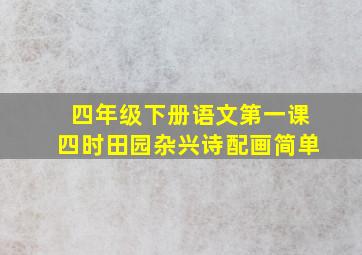 四年级下册语文第一课
四时田园杂兴诗配画简单